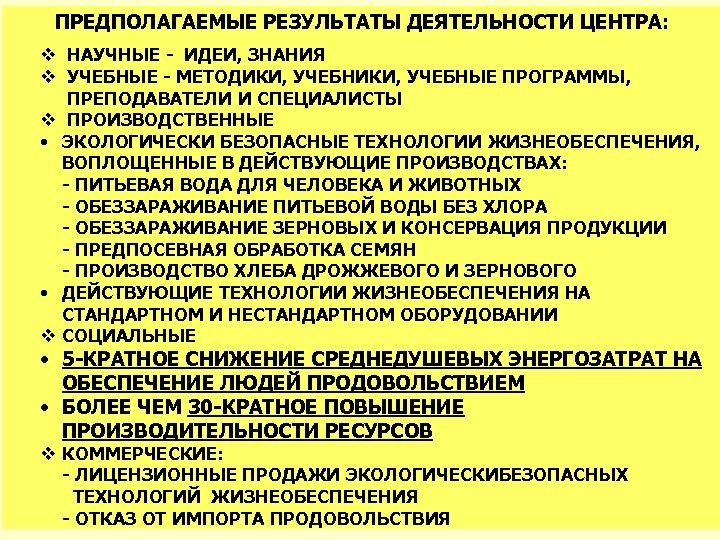 ПРЕДПОЛАГАЕМЫЕ РЕЗУЛЬТАТЫ ДЕЯТЕЛЬНОСТИ ЦЕНТРА:

❖ НАУЧНЫЕ - ИДЕИ, ЗНАНИЯ
❖ УЧЕБНЫЕ - МЕТОДИКИ, УЧЕБНИКИ, УЧЕБНЫЕ ПРОГРАММЫ, ПРЕПОДАВАТЕЛИ И СПЕЦИАЛИСТЫ
❖ ПРОИЗВОДСТВЕННЫЕ
• ЭКОЛОГИЧЕСКИ БЕЗОПАСНЫЕ ТЕХНОЛОГИИ ЖИЗНЕОБЕСПЕЧЕНИЯ, ВОПЛОЩЕННЫЕ В ДЕЙСТВУЮЩИЕ ПРОИЗВОДСТВАХ:
- ПИТЬЕВАЯ ВОДА ДЛЯ ЧЕЛОВЕКА И ЖИВОТНЫХ
- ОБЕЗЗАРАЖИВАНИЕ ПИТЬЕВОЙ ВОДЫ БЕЗ ХЛОРА
- ОБЕЗЗАРАЖИВАНИЕ ЗЕРНОВЫХ И КОНСЕРВАЦИЯ ПРОДУКЦИИ
- ПРЕДПОСЕВНАЯ ОБРАБОТКА СЕМЯН
- ПРОИЗВОДСТВО ХЛЕБА ДРОЖЖЕВОГО И ЗЕРНОВОГО
• ДЕЙСТВУЮЩИЕ ТЕХНОЛОГИИ ЖИЗНЕОБЕСПЕЧЕНИЯ НА СТАНДАРТНОМ И НЕСТАНДАРТНОМ ОБОРУДОВАНИИ
❖ СОЦИАЛЬНЫЕ
• 5-КРАТНОЕ СНИЖЕНИЕ СРЕДНЕДУШЕВЫХ ЭНЕРГОЗАТРАТ НА ОБЕСПЕЧЕНИЕ ЛЮДЕЙ ПРОДОВОЛЬСТВИЕМ
• БОЛЕЕ ЧЕМ 30-КРАТНОЕ ПОВЫШЕНИЕ ПРОИЗВОДИТЕЛЬНОСТИ РЕСУРСОВ
❖ КОММЕРЧЕСКИЕ:
- ЛИЦЕНЗИОННЫЕ ПРОДАЖИ ЭКОЛОГИЧЕСКИБЕЗОПАСНЫХ ТЕХНОЛОГИЙ ЖИЗНЕОБЕСПЕЧЕНИЯ
- ОТКАЗ ОТ ИМПОРТА ПРОДОВОЛЬСТВИЯ